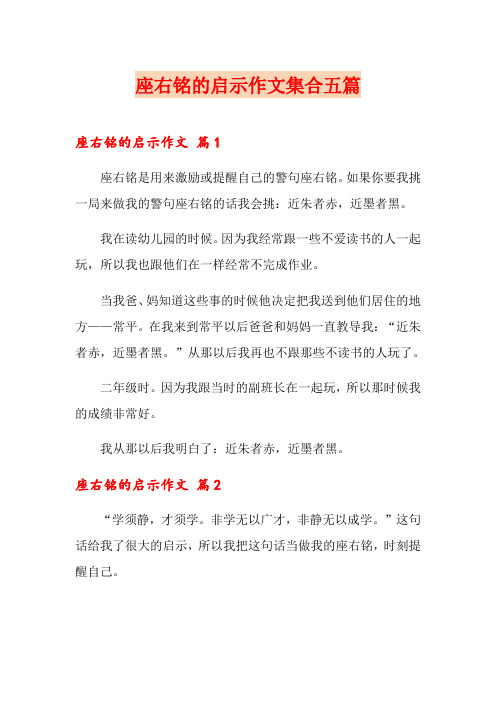 座右铭的启示作文集合五篇

座右铭的启示作文 篇1

座右铭是用来激励或提醒自己的警句座右铭。如果你要我挑一局来做我的警句座右铭的话我会挑：近朱者赤，近墨者黑。

我在读幼儿园的时候。因为我经常跟一些不爱读书的人一起玩，所以我也跟他们在一样经常不完成作业。

当我爸、妈知道这些事的时候他决定把我送到他们居住的地方——常平。在我来到常平以后爸爸和妈妈一直教导我：“近朱者赤，近墨者黑。”从那以后我再也不跟那些不读书的人玩了。

二年级时。因为我跟当时的副班长在一起玩，所以那时候我的成绩非常好。

我从那以后我明白了：近朱者赤，近墨者黑。

座右铭的启示作文 篇2

“学须静，才须学。非学无以广才，非静无以成学。”这句话给我了很大的启示，所以我把这句话当做我的座右铭，时刻提醒自己。